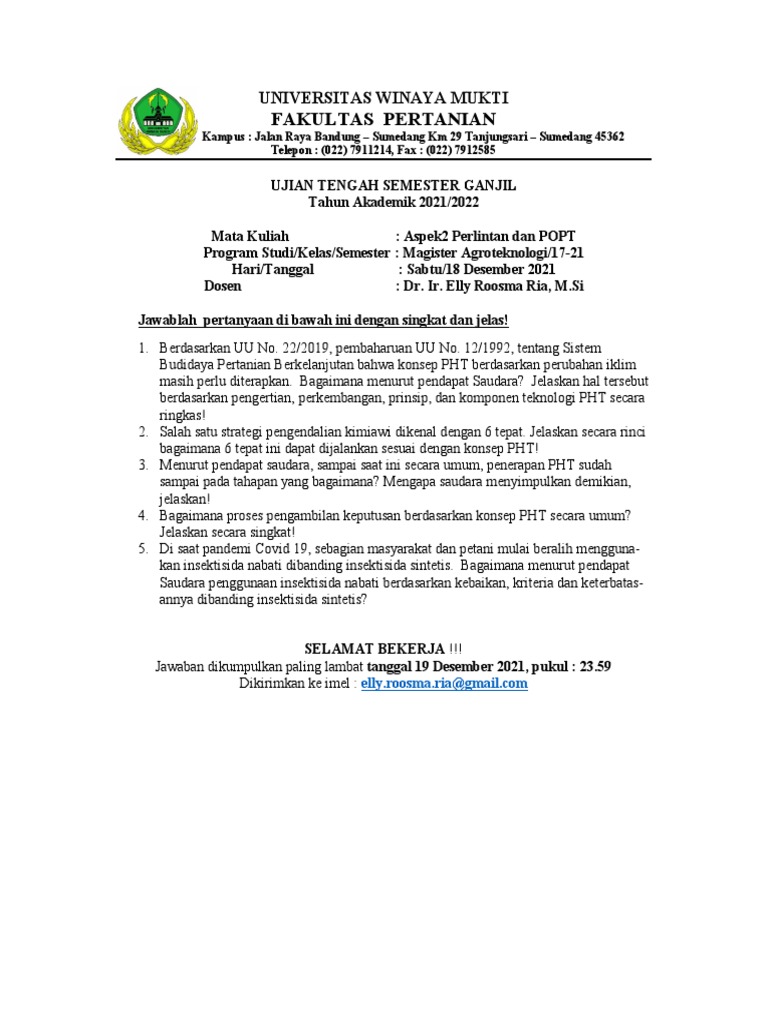 UNIVERSITAS WINAYA MUKTI
FAKULTAS PERTANIAN
Kampus : Jalan Raya Bandung – Sumedang Km 29 Tanjungsari – Sumedang 45362
Telepon : (022) 7911214, Fax : (022) 7912585

UJIAN TENGAH SEMESTER GANJIL
Tahun Akademik 2021/2022

Mata Kuliah : Aspek2 Perlintan dan POPT
Program Studi/Kelas/Semester : Magister Agroteknologi/17-21
Hari/Tanggal : Sabtu/18 Desember 2021
Dosen : Dr. Ir. Elly Roosma Ria, M.Si

Jawablah pertanyaan di bawah ini dengan singkat dan jelas!

1. Berdasarkan UU No. 22/2019, pembaharuan UU No. 12/1992, tentang Sistem Budidaya Pertanian Berkelanjutan bahwa konsep PHT berdasarkan perubahan iklim masih perlu diterapkan. Bagaimana menurut pendapat Saudara? Jelaskan hal tersebut berdasarkan pengertian, perkembangan, prinsip, dan komponen teknologi PHT secara ringkas!
2. Salah satu strategi pengendalian kimiawi dikenal dengan 6 tepat. Jelaskan secara rinci bagaimana 6 tepat ini dapat dijalankan sesuai dengan konsep PHT!
3. Menurut pendapat saudara, sampai saat ini secara umum, penerapan PHT sudah sampai pada tahapan yang bagaimana? Mengapa saudara menyimpulkan demikian, jelaskan!
4. Bagaimana proses pengambilan keputusan berdasarkan konsep PHT secara umum? Jelaskan secara singkat!
5. Di saat pandemi Covid 19, sebagian masyarakat dan petani mulai beralih menggunakan insektisida nabati dibanding insektisida sintetis. Bagaimana menurut pendapat Saudara penggunaan insektisida nabati berdasarkan kebaikan, kriteria dan keterbatasannya dibanding insektisida sintetis?

SELAMAT BEKERJA !!!
Jawaban dikumpulkan paling lambat tanggal 19 Desember 2021, pukul : 23.59
Dikirimkan ke imel : elly.roosma.ria@gmail.com